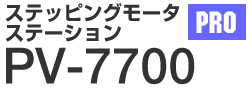 ステッピングモータ
ステーション

PRO

PV-7700